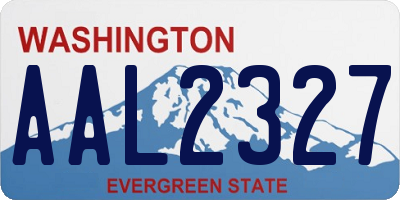 WASHINGTON
AAL2327
EVERGREEN STATE